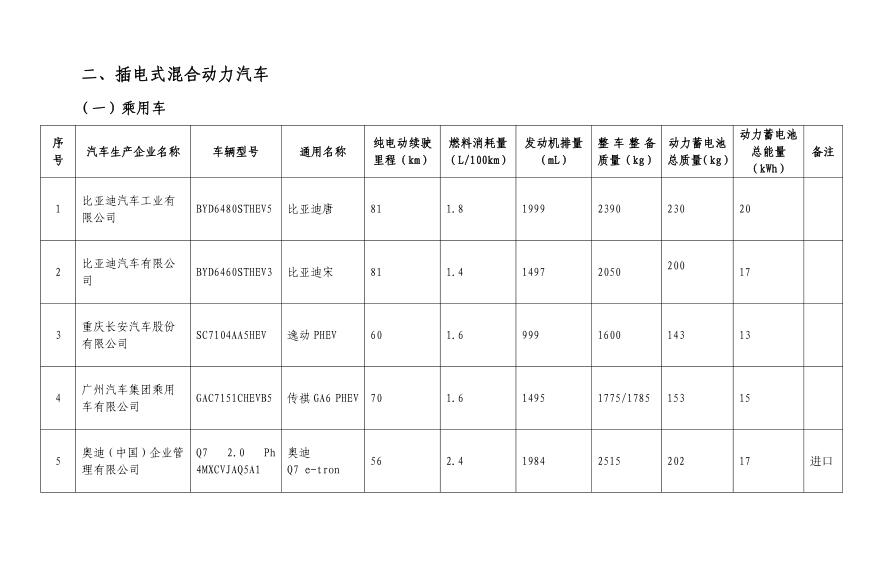 二、插电式混合动力汽车

（一）乘用车

| 序号 | 汽车生产企业名称 | 车辆型号 | 通用名称 | 纯电动续驶里程（km） | 燃料消耗量（L/100km） | 发动机排量（mL） | 整车整备质量（kg） | 动力蓄电池总质量（kg） | 动力蓄电池总能量（kWh） | 备注 |
|---|---|---|---|---|---|---|---|---|---|---|
| 1 | 比亚迪汽车工业有限公司 | BYD6480STHEV5 | 比亚迪唐 | 81 | 1.8 | 1999 | 2390 | 230 | 20 | |
| 2 | 比亚迪汽车有限公司 | BYD6460STHEV3 | 比亚迪宋 | 81 | 1.4 | 1497 | 2050 | 200 | 17 | |
| 3 | 重庆长安汽车股份有限公司 | SC7104AA5HEV | 逸动 PHEV | 60 | 1.6 | 999 | 1600 | 143 | 13 | |
| 4 | 广州汽车集团乘用车有限公司 | GAC7151CHEVB5 | 传祺 GA6 PHEV | 70 | 1.6 | 1495 | 1775/1785 | 153 | 15 | |
| 5 | 奥迪（中国）企业管理有限公司 | Q7 2.0 Ph 4MXCVJAQ5A1 | 奥迪 Q7 e-tron | 56 | 2.4 | 1984 | 2515 | 202 | 17 | 进口 |